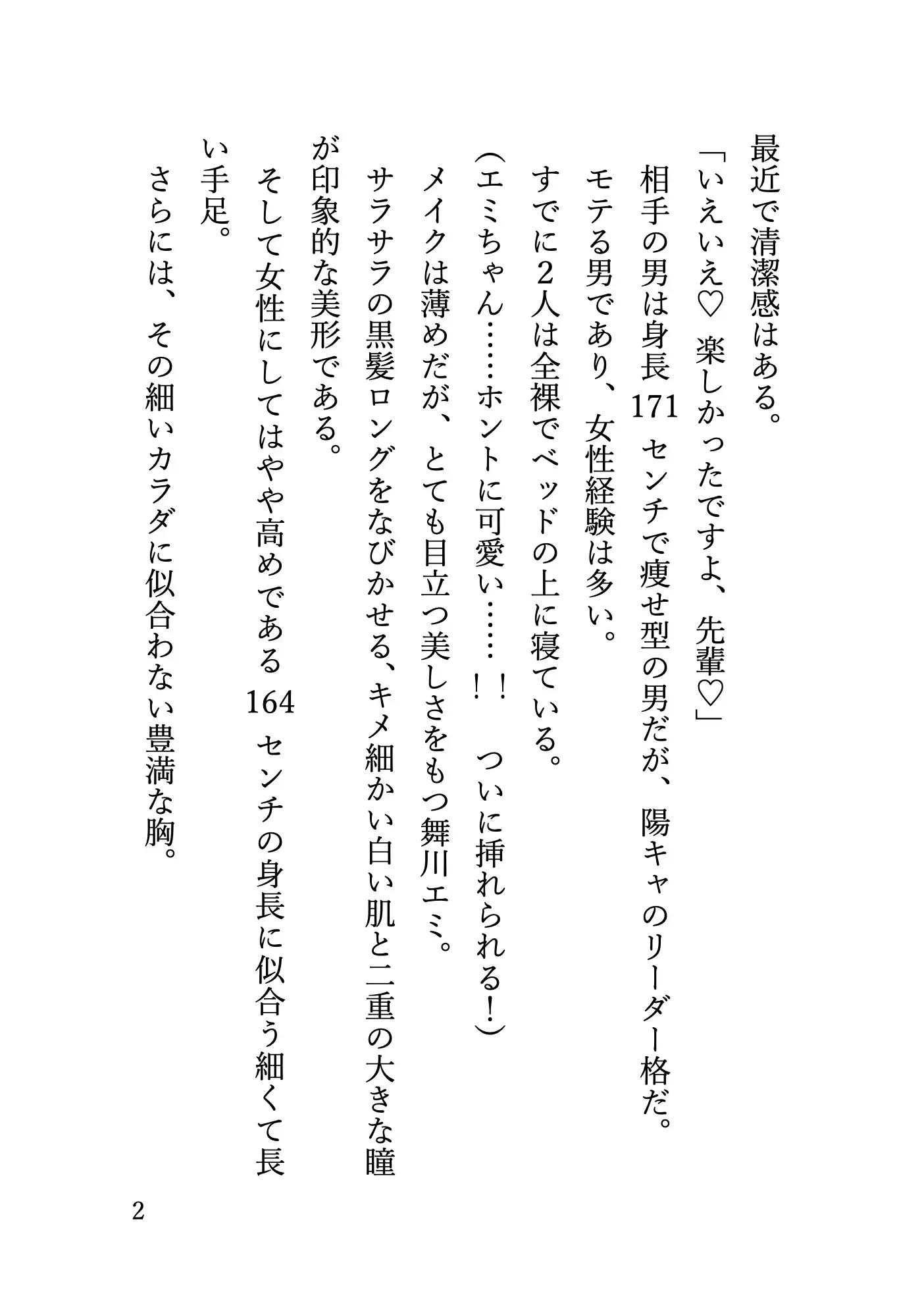 最近で清潔感はある。

「いえいえ♡　楽しかったですよ、先輩♡」

相手の男は身長171センチで痩せ型の男だが、陽キャのリーダー格だ。

モテる男であり、女性経験は多い。

すでに2人は全裸でベッドの上に寝ている。

(エミちゃん……ホントに可愛い……！！　ついに挿れられる！)

メイクは薄めだが、とても目立つ美しさをもつ舞川エミ。

サラサラの黒髪ロングをなびかせる、キメ細かい白い肌と二重の大きな瞳が印象的な美形である。

そして女性にしてはやや高めである164センチの身長に似合う細くて長い手足。

さらには、その細いカラダに似合わない豊満な胸。

2